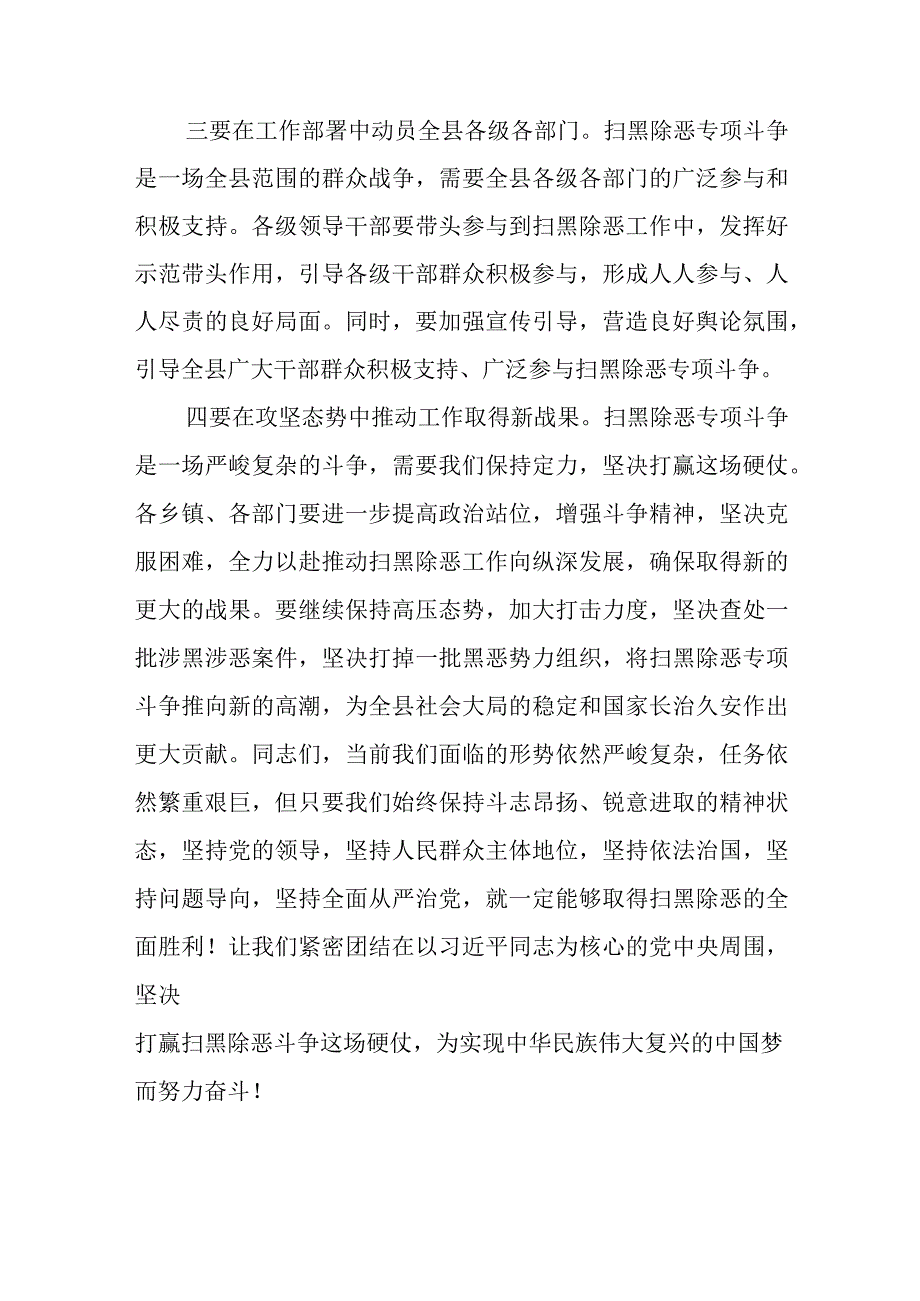 三要在工作部署中动员全县各级各部门。扫黑除恶专项斗争是一场全县范围的群众战争，需要全县各级各部门的广泛参与和积极支持。各级领导干部要带头参与到扫黑除恶工作中，发挥好示范带头作用，引导各级干部群众积极参与，形成人人参与、人人尽责的良好局面。同时，要加强宣传引导，营造良好舆论氛围，引导全县广大干部群众积极支持、广泛参与扫黑除恶专项斗争。

四要在攻坚态势中推动工作取得新战果。扫黑除恶专项斗争是一场严峻复杂的斗争，需要我们保持定力，坚决打赢这场硬仗。各乡镇、各部门要进一步提高政治站位，增强斗争精神，坚决克服困难，全力以赴推动扫黑除恶工作向纵深发展，确保取得新的更大的战果。要继续保持高压态势，加大打击力度，坚决查处一批涉黑涉恶案件，坚决打掉一批黑恶势力组织，将扫黑除恶专项斗争推向新的高潮，为全县社会大局的稳定和国家长治久安作出更大贡献。同志们，当前我们面临的形势依然严峻复杂，任务依然繁重艰巨，但只要我们始终保持斗志昂扬、锐意进取的精神状态，坚持党的领导，坚持人民群众主体地位，坚持依法治国，坚持问题导向，坚持全面从严治党，就一定能够取得扫黑除恶的全面胜利！让我们紧密团结在以习近平同志为核心的党中央周围，坚决

打赢扫黑除恶斗争这场硬仗，为实现中华民族伟大复兴的中国梦而努力奋斗！